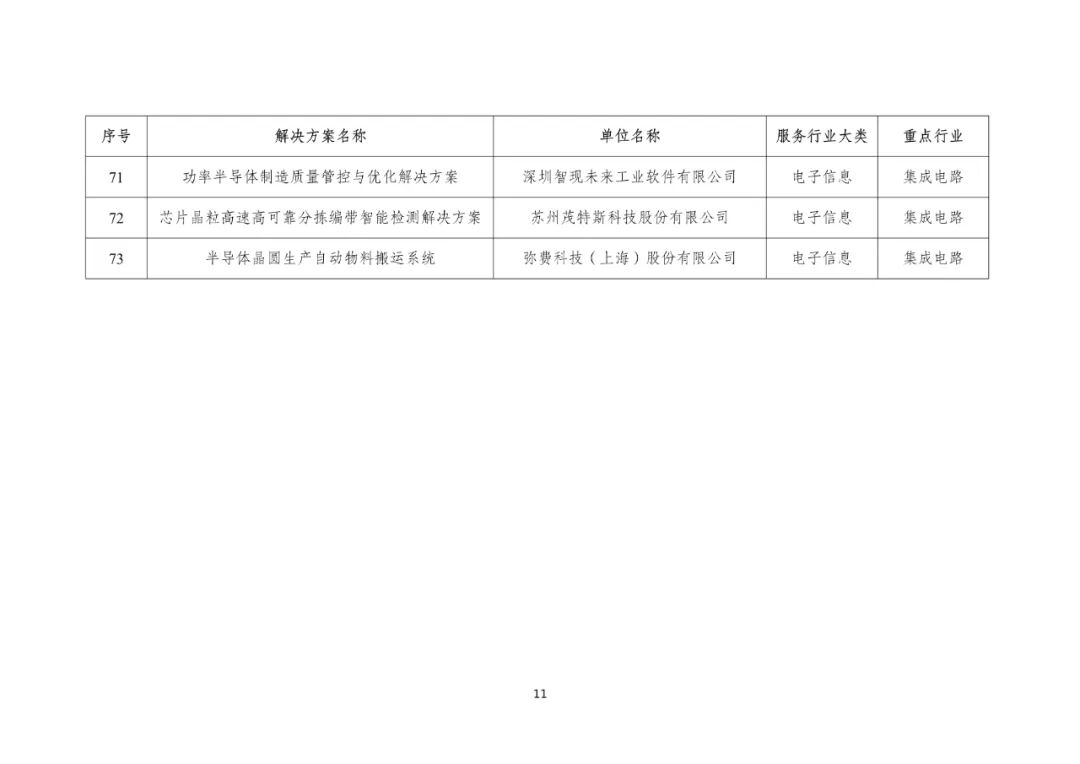 | 序号 | 解决方案名称 | 单位名称 | 服务行业大类 | 重点行业 |
|---|---|---|---|---|
| 71 | 功率半导体制造质量管控与优化解决方案 | 深圳智现未来工业软件有限公司 | 电子信息 | 集成电路 |
| 72 | 芯片晶粒高速高可靠分拣编带智能检测解决方案 | 苏州茂特斯科技股份有限公司 | 电子信息 | 集成电路 |
| 73 | 半导体晶圆生产自动物料搬运系统 | 弥费科技（上海）股份有限公司 | 电子信息 | 集成电路 |

11